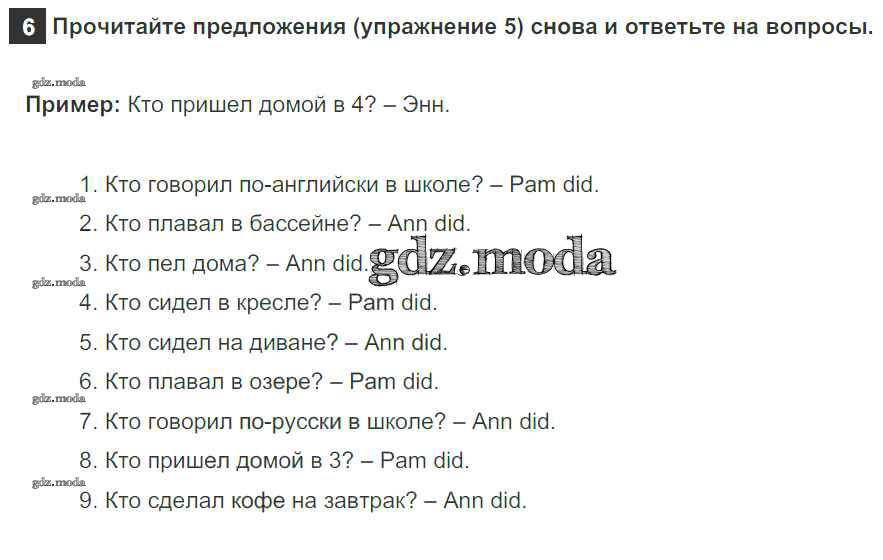 6 Прочитайте предложения (упражнение 5) снова и ответьте на вопросы.

Пример: Кто пришел домой в 4? – Энн.

1. Кто говорил по-английски в школе? – Pam did.
2. Кто плавал в бассейне? – Ann did.
3. Кто пел дома? – Ann did.
4. Кто сидел в кресле? – Pam did.
5. Кто сидел на диване? – Ann did.
6. Кто плавал в озере? – Pam did.
7. Кто говорил по-русски в школе? – Ann did.
8. Кто пришел домой в 3? – Pam did.
9. Кто сделал кофе на завтрак? – Ann did.

gdz.moda